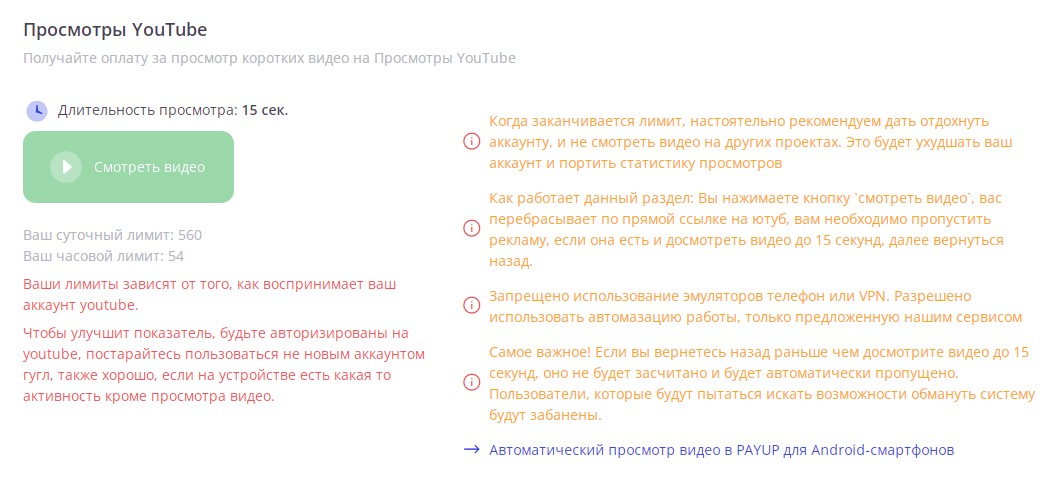 Просмотры YouTube

Получайте оплату за просмотр коротких видео на Просмотры YouTube

Длительность просмотра: 15 сек.

Смотреть видео

Ваш суточный лимит: 560
Ваш часовой лимит: 54

Ваши лимиты зависят от того, как воспринимает ваш аккаунт youtube.

Чтобы улучшит показатель, будьте авторизированы на youtube, постарайтесь пользоваться не новым аккаунтом гугл, также хорошо, если на устройстве есть какая то активность кроме просмотра видео.

Когда заканчивается лимит, настоятельно рекомендуем дать отдохнуть аккаунту, и не смотреть видео на других проектах. Это будет ухудшать ваш аккаунт и портить статистику просмотров

Как работает данный раздел: Вы нажимаете кнопку `смотреть видео`, вас перебрасывает по прямой ссылке на ютуб, вам необходимо пропустить рекламу, если она есть и досмотреть видео до 15 секунд, далее вернуться назад.

Запрещено использование эмуляторов телефон или VPN. Разрешено использовать автомазацию работы, только предложенную нашим сервисом

Самое важное! Если вы вернетесь назад раньше чем досмотрите видео до 15 секунд, оно не будет засчитано и будет автоматически пропущено. Пользователи, которые будут пытаться искать возможности обмануть систему будут забанены.

→ Автоматический просмотр видео в PAYUP для Android-смартфонов